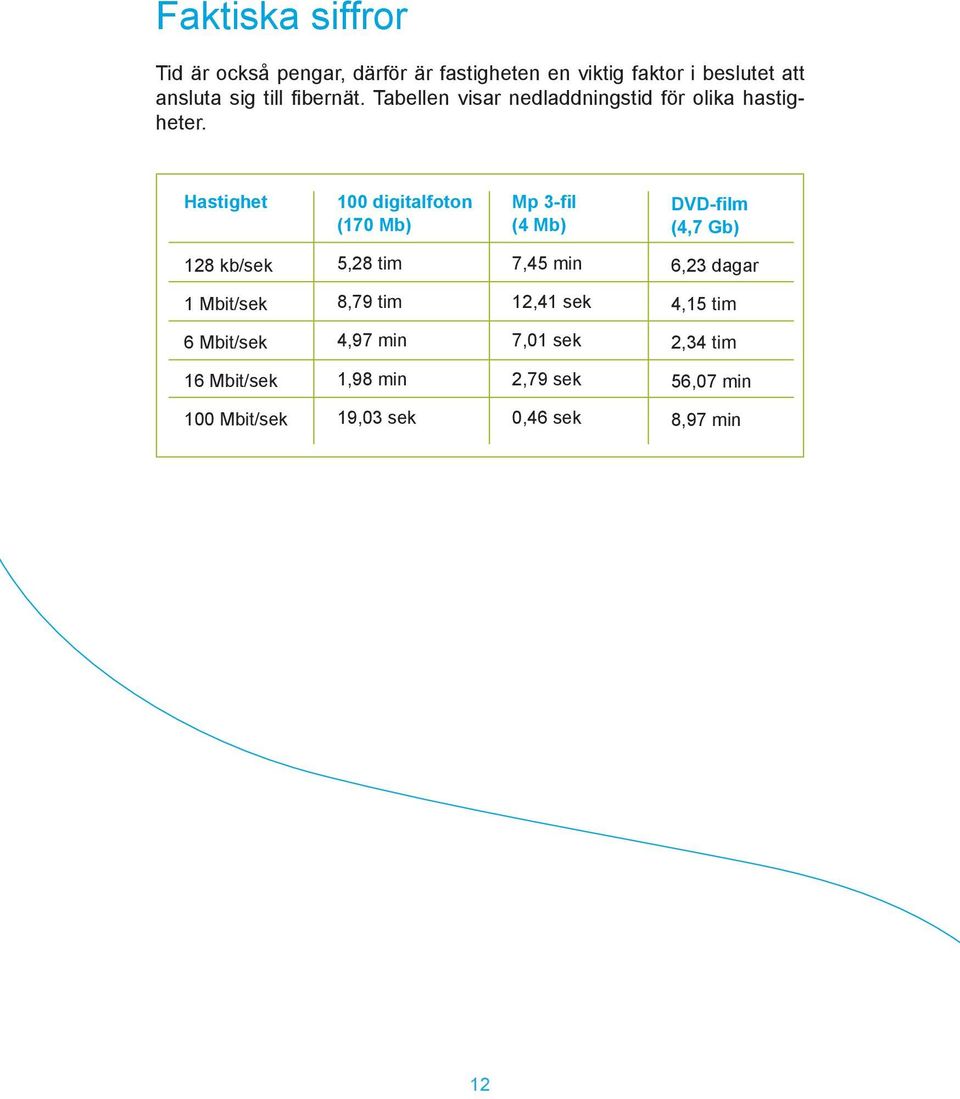 Faktiska siffror

Tid är också pengar, därför är fastigheten en viktig faktor i beslutet att ansluta sig till fibernät. Tabellen visar nedladdningstid för olika hastigheter.

| Hastighet | 100 digitalfoton (170 Mb) | Mp 3-fil (4 Mb) | DVD-film (4,7 Gb) |
|---|---|---|---|
| 128 kb/sek | 5,28 tim | 7,45 min | 6,23 dagar |
| 1 Mbit/sek | 8,79 tim | 12,41 sek | 4,15 tim |
| 6 Mbit/sek | 4,97 min | 7,01 sek | 2,34 tim |
| 16 Mbit/sek | 1,98 min | 2,79 sek | 56,07 min |
| 100 Mbit/sek | 19,03 sek | 0,46 sek | 8,97 min |

12